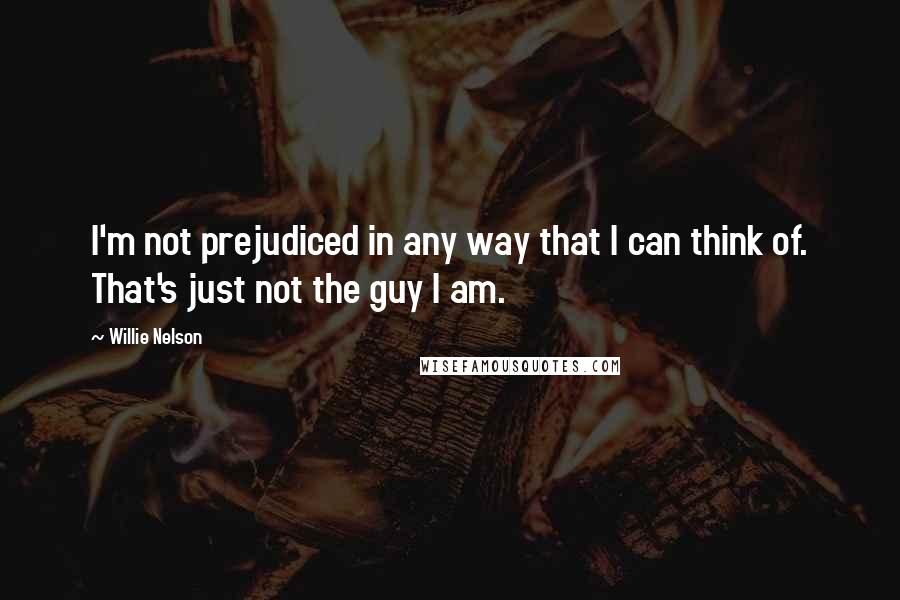 I'm not prejudiced in any way that I can think of. That's just not the guy I am.

~ Willie Nelson

WISEFAMOUSQUOTES.COM